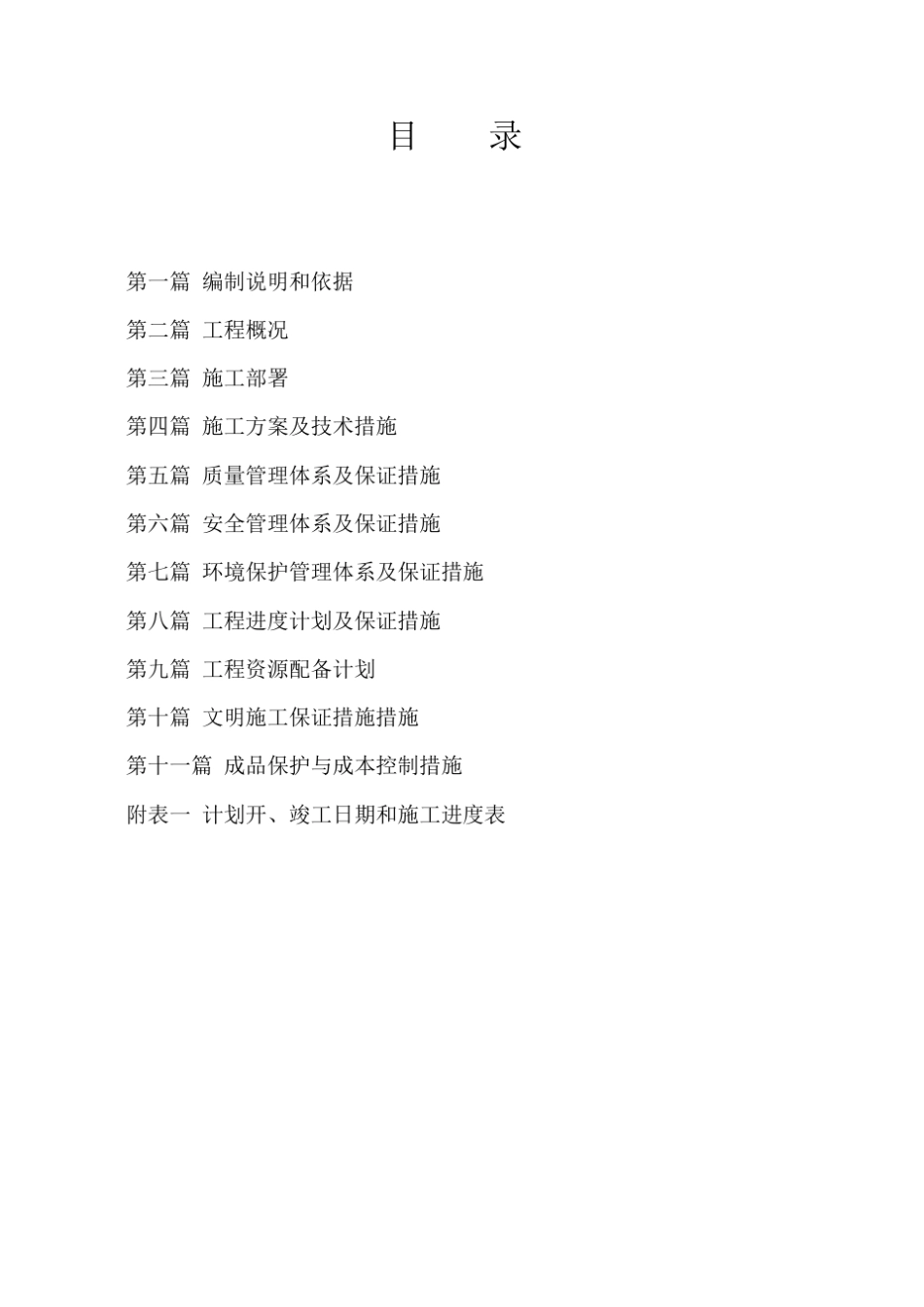 目　　录

第一篇 编制说明和依据

第二篇 工程概况

第三篇 施工部署

第四篇 施工方案及技术措施

第五篇 质量管理体系及保证措施

第六篇 安全管理体系及保证措施

第七篇 环境保护管理体系及保证措施

第八篇 工程进度计划及保证措施

第九篇 工程资源配备计划

第十篇 文明施工保证措施措施

第十一篇 成品保护与成本控制措施

附表一 计划开、竣工日期和施工进度表